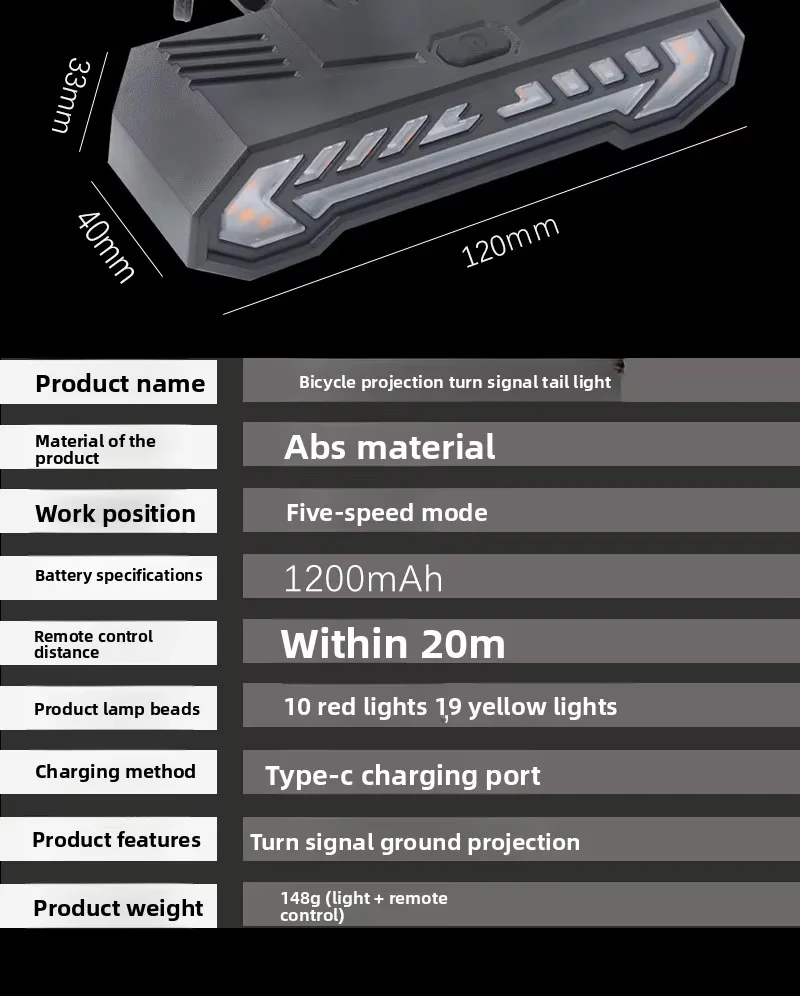 33mm
40mm
120mm

| Product name | Bicycle projection turn signal tail light |
|---|---|
| Material of the product | Abs material |
| Work position | Five-speed mode |
| Battery specifications | 1200mAh |
| Remote control distance | Within 20m |
| Product lamp beads | 10 red lights 1,9 yellow lights |
| Charging method | Type-c charging port |
| Product features | Turn signal ground projection |
| Product weight | 148g (light + remote control) |